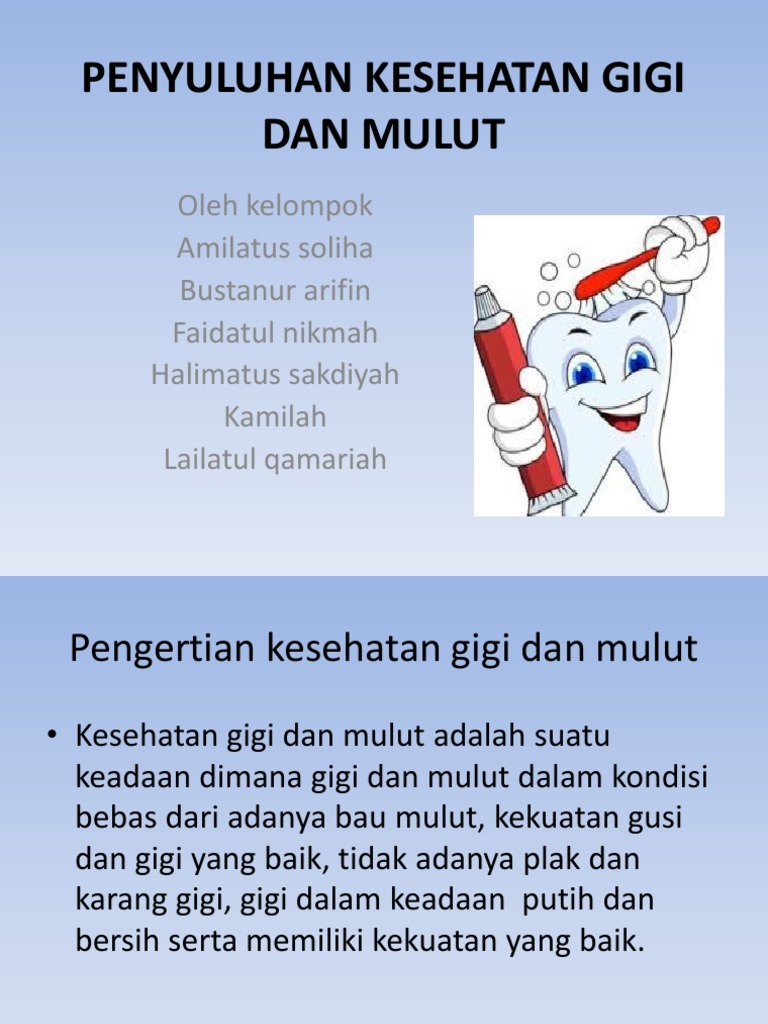 PENYULUHAN KESEHATAN GIGI DAN MULUT

Oleh kelompok
Amilatus soliha
Bustanur arifin
Faidatul nikmah
Halimatus sakdiyah
Kamilah
Lailatul qamariah

Pengertian kesehatan gigi dan mulut

• Kesehatan gigi dan mulut adalah suatu keadaan dimana gigi dan mulut dalam kondisi bebas dari adanya bau mulut, kekuatan gusi dan gigi yang baik, tidak adanya plak dan karang gigi, gigi dalam keadaan putih dan bersih serta memiliki kekuatan yang baik.